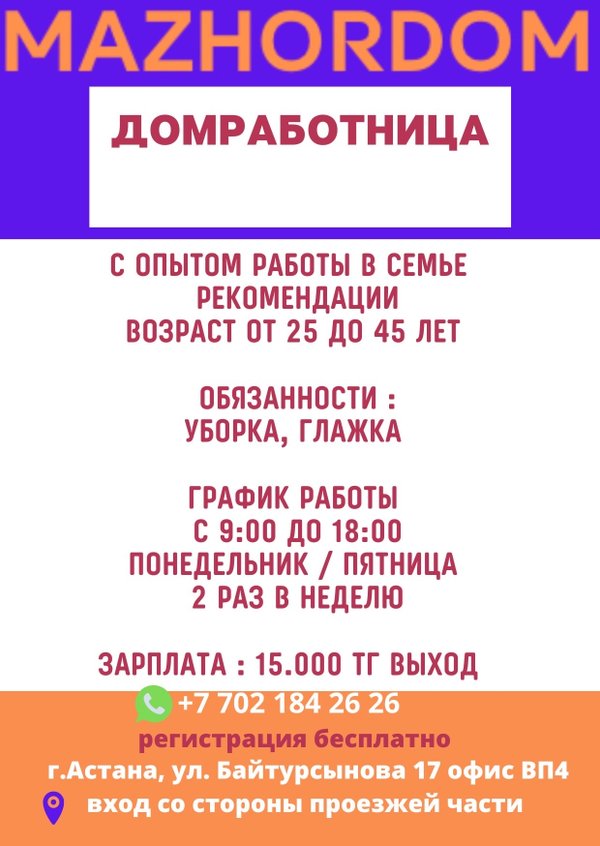 MAZHORDOM

ДОМРАБОТНИЦА

С ОПЫТОМ РАБОТЫ В СЕМЬЕ
РЕКОМЕНДАЦИИ
ВОЗРАСТ ОТ 25 ДО 45 ЛЕТ

ОБЯЗАННОСТИ :
УБОРКА, ГЛАЖКА

ГРАФИК РАБОТЫ
С 9:00 ДО 18:00
ПОНЕДЕЛЬНИК / ПЯТНИЦА
2 РАЗ В НЕДЕЛЮ

ЗАРПЛАТА : 15.000 ТГ ВЫХОД

+7 702 184 26 26
регистрация бесплатно
г.Астана, ул. Байтурсынова 17 офис ВП4
вход со стороны проезжей части